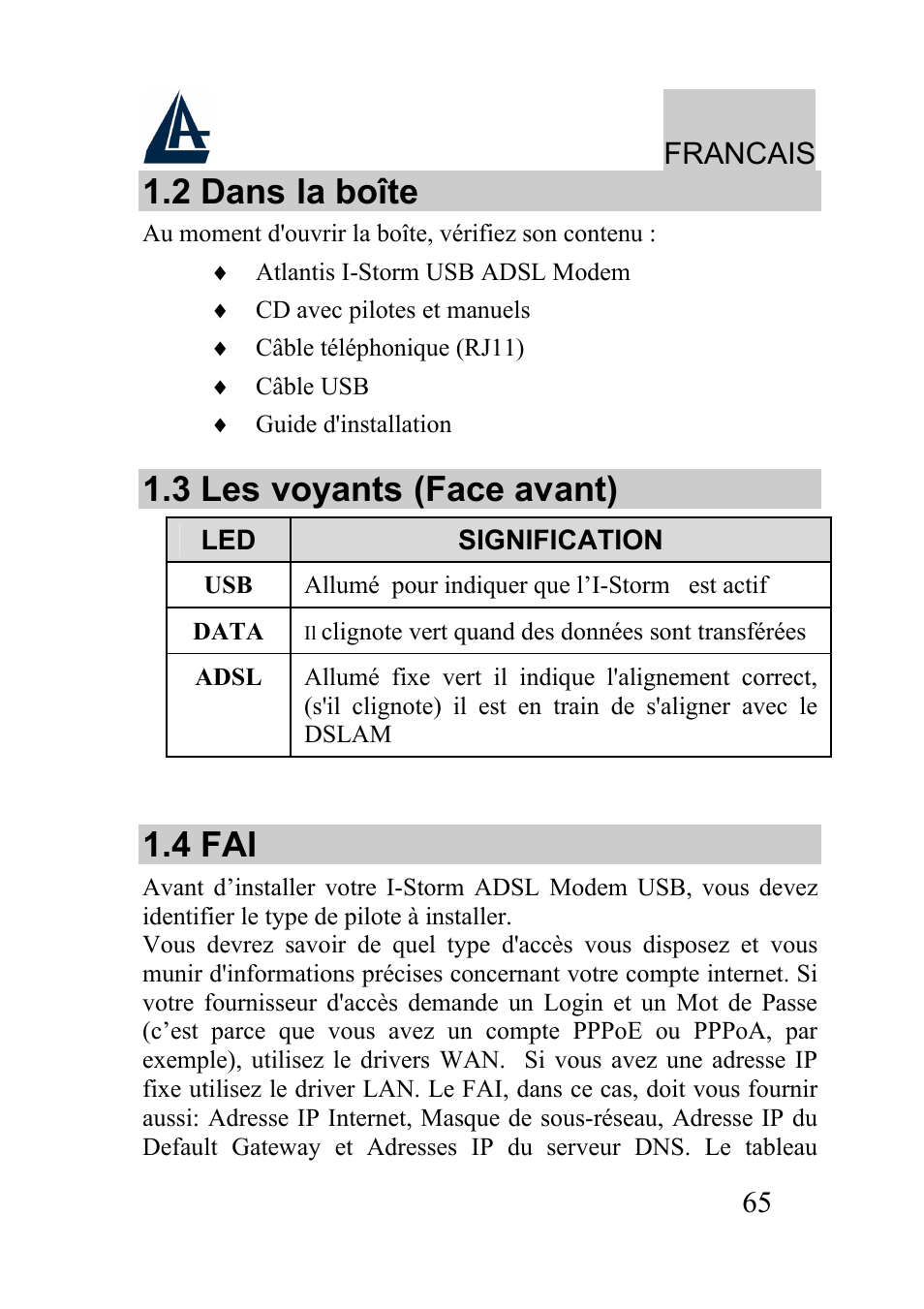 FRANCAIS

1.2 Dans la boîte

Au moment d'ouvrir la boîte, vérifiez son contenu :

♦ Atlantis I-Storm USB ADSL Modem
♦ CD avec pilotes et manuels
♦ Câble téléphonique (RJ11)
♦ Câble USB
♦ Guide d'installation

1.3 Les voyants (Face avant)

| LED | SIGNIFICATION |
|---|---|
| USB | Allumé pour indiquer que l'I-Storm est actif |
| DATA | Il clignote vert quand des données sont transférées |
| ADSL | Allumé fixe vert il indique l'alignement correct, (s'il clignote) il est en train de s'aligner avec le DSLAM |

1.4 FAI

Avant d'installer votre I-Storm ADSL Modem USB, vous devez identifier le type de pilote à installer.
Vous devrez savoir de quel type d'accès vous disposez et vous munir d'informations précises concernant votre compte internet. Si votre fournisseur d'accès demande un Login et un Mot de Passe (c'est parce que vous avez un compte PPPoE ou PPPoA, par exemple), utilisez le drivers WAN. Si vous avez une adresse IP fixe utilisez le driver LAN. Le FAI, dans ce cas, doit vous fournir aussi: Adresse IP Internet, Masque de sous-réseau, Adresse IP du Default Gateway et Adresses IP du serveur DNS. Le tableau

65